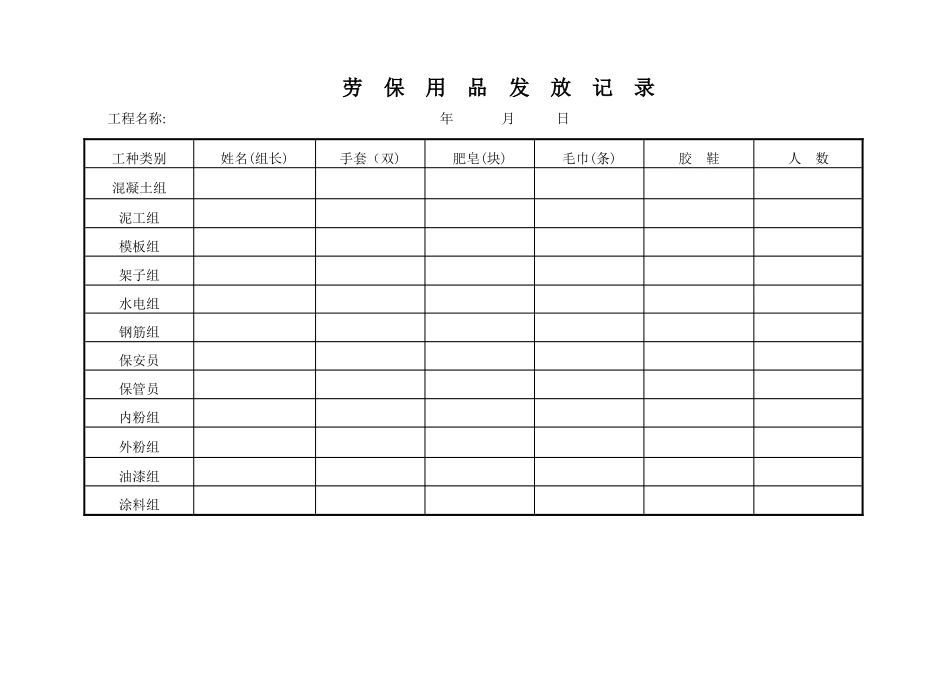 劳 保 用 品 发 放 记 录

工程名称: 年 月 日

| 工种类别 | 姓名(组长) | 手套（双） | 肥皂(块) | 毛巾(条) | 胶 鞋 | 人 数 |
|---|---|---|---|---|---|---|
| 混凝土组 | | | | | | |
| 泥工组 | | | | | | |
| 模板组 | | | | | | |
| 架子组 | | | | | | |
| 水电组 | | | | | | |
| 钢筋组 | | | | | | |
| 保安员 | | | | | | |
| 保管员 | | | | | | |
| 内粉组 | | | | | | |
| 外粉组 | | | | | | |
| 油漆组 | | | | | | |
| 涂料组 | | | | | | |